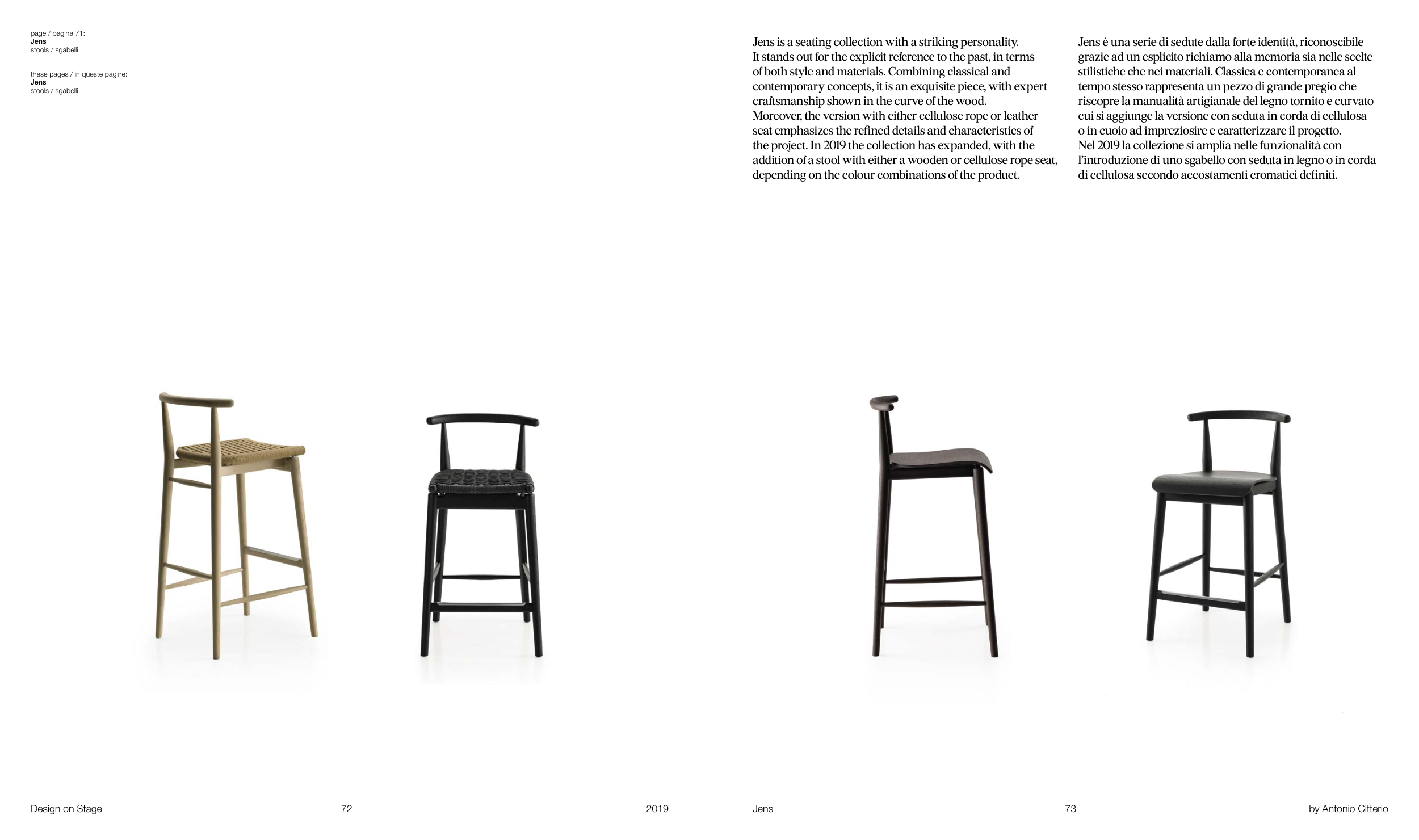 page / pagina 71:
Jens
stools / sgabelli

these pages / in queste pagine:
Jens
stools / sgabelli

Jens is a seating collection with a striking personality. It stands out for the explicit reference to the past, in terms of both style and materials. Combining classical and contemporary concepts, it is an exquisite piece, with expert craftsmanship shown in the curve of the wood.
Moreover, the version with either cellulose rope or leather seat emphasizes the refined details and characteristics of the project. In 2019 the collection has expanded, with the addition of a stool with either a wooden or cellulose rope seat, depending on the colour combinations of the product.

Jens è una serie di sedute dalla forte identità, riconoscibile grazie ad un esplicito richiamo alla memoria sia nelle scelte stilistiche che nei materiali. Classica e contemporanea al tempo stesso rappresenta un pezzo di grande pregio che riscopre la manualità artigianale del legno tornito e curvato cui si aggiunge la versione con seduta in corda di cellulosa o in cuoio ad impreziosire e caratterizzare il progetto.
Nel 2019 la collezione si amplia nelle funzionalità con l'introduzione di uno sgabello con seduta in legno o in corda di cellulosa secondo accostamenti cromatici definiti.

Design on Stage

72

2019

Jens

73

by Antonio Citterio